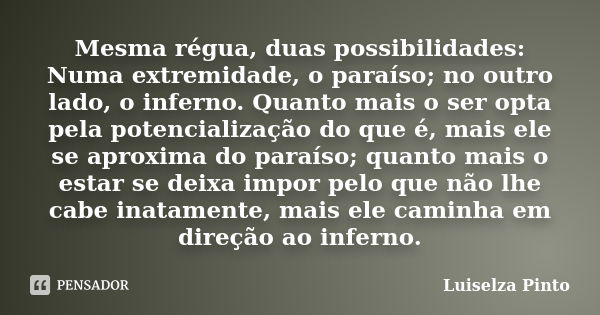 Mesma régua, duas possibilidades: Numa extremidade, o paraíso; no outro lado, o inferno. Quanto mais o ser opta pela potencialização do que é, mais ele se aproxima do paraíso; quanto mais o estar se deixa impor pelo que não lhe cabe inatamente, mais ele caminha em direção ao inferno.

PENSADOR

Luiselza Pinto